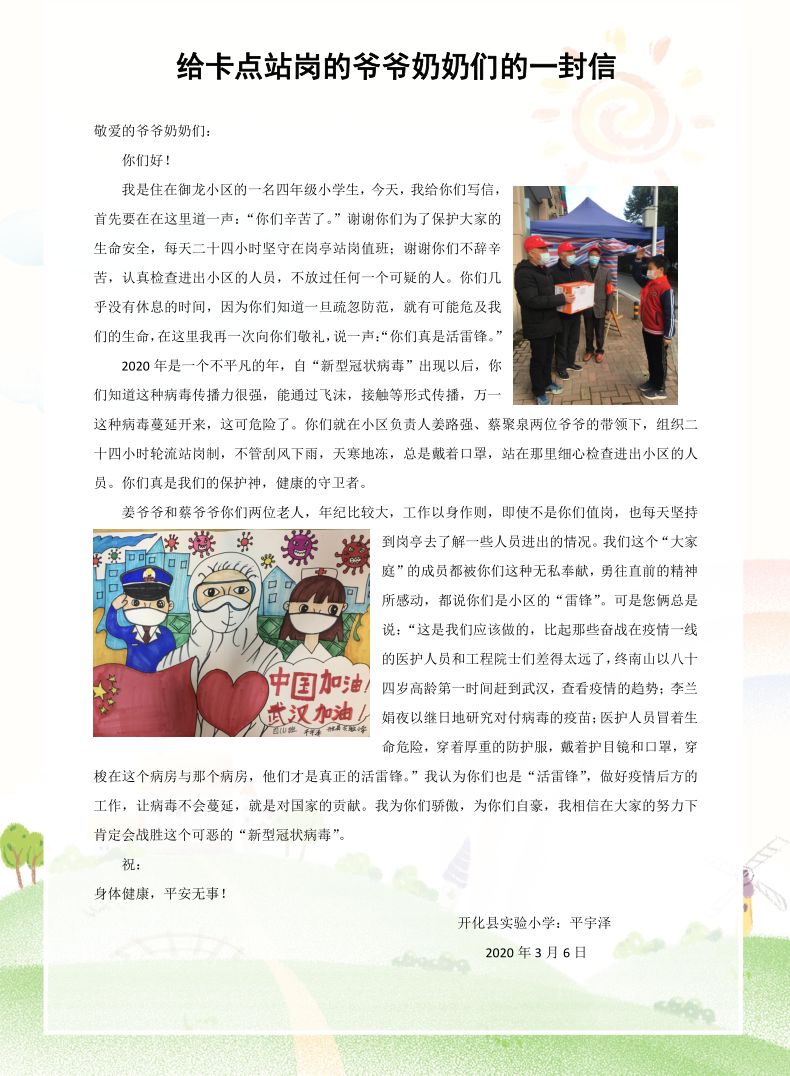 给卡点站岗的爷爷奶奶们的一封信

敬爱的爷爷奶奶们：

你们好！

我是住在御龙小区的一名四年级小学生，今天，我给你们写信，首先要在在这里道一声：“你们辛苦了。”谢谢你们为了保护大家的生命安全，每天二十四小时坚守在岗亭站岗值班；谢谢你们不辞辛苦，认真检查进出小区的人员，不放过任何一个可疑的人。你们几乎没有休息的时间，因为你们知道一旦疏忽防范，就有可能危及我们的生命，在这里我再一次向你们敬礼，说一声：“你们真是活雷锋。”

2020年是一个不平凡的年，自“新型冠状病毒”出现以后，你们知道这种病毒传播力很强，能通过飞沫，接触等形式传播，万一这种病毒蔓延开来，这可危险了。你们就在小区负责人姜路强、蔡聚泉两位爷爷的带领下，组织二十四小时轮流站岗制，不管刮风下雨，天寒地冻，总是戴着口罩，站在那里细心检查进出小区的人员。你们真是我们的保护神，健康的守卫者。

姜爷爷和蔡爷爷你们两位老人，年纪比较大，工作以身作则，即使不是你们值岗，也每天坚持到岗亭去了解一些人员进出的情况。我们这个“大家庭”的成员都被你们这种无私奉献，勇往直前的精神所感动，都说你们是小区的“雷锋”。可是您俩总是说：“这是我们应该做的，比起那些奋战在疫情一线的医护人员和工程院士们差得太远了，终南山以八十四岁高龄第一时间赶到武汉，查看疫情的趋势；李兰娟夜以继日地研究对付病毒的疫苗；医护人员冒着生命危险，穿着厚重的防护服，戴着护目镜和口罩，穿梭在这个病房与那个病房，他们才是真正的活雷锋。”我认为你们也是“活雷锋”，做好疫情后方的工作，让病毒不会蔓延，就是对国家的贡献。我为你们骄傲，为你们自豪，我相信在大家的努力下肯定会战胜这个可恶的“新型冠状病毒”。

中国加油！
武汉加油！

祝：

身体健康，平安无事！

开化县实验小学：平宇泽

2020年3月6日